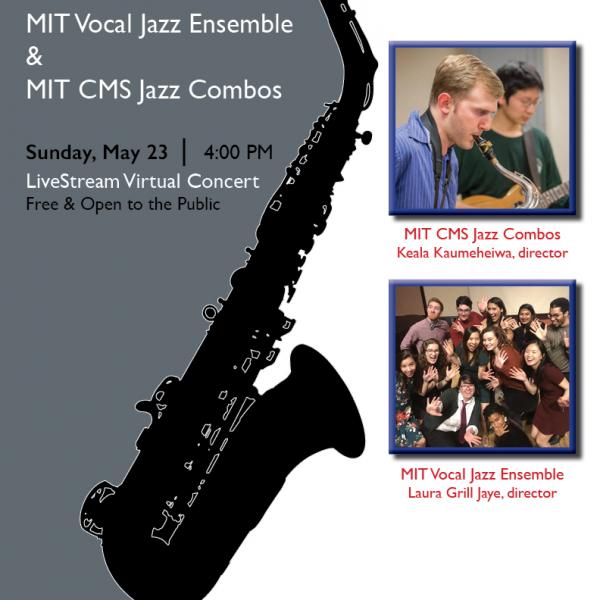 MIT Vocal Jazz Ensemble
&
MIT CMS Jazz Combos

Sunday, May 23 | 4:00 PM
LiveStream Virtual Concert
Free & Open to the Public

MIT CMS Jazz Combos
Keala Kaumeheiwa, director

MIT Vocal Jazz Ensemble
Laura Grill Jaye, director